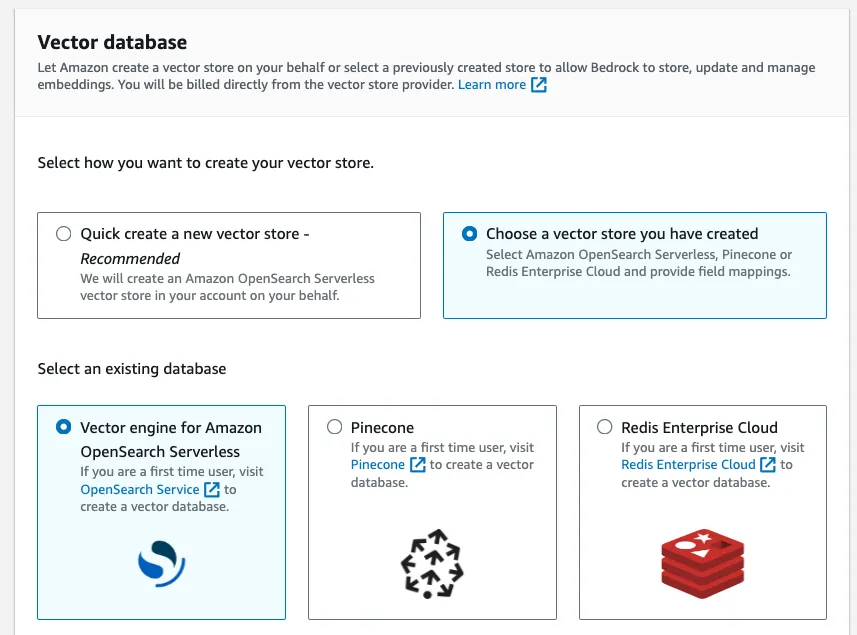 Vector database
Let Amazon create a vector store on your behalf or select a previously created store to allow Bedrock to store, update and manage embeddings. You will be billed directly from the vector store provider. Learn more

Select how you want to create your vector store.

Quick create a new vector store - Recommended
We will create an Amazon OpenSearch Serverless vector store in your account on your behalf.

Choose a vector store you have created
Select Amazon OpenSearch Serverless, Pinecone or Redis Enterprise Cloud and provide field mappings.

Select an existing database

Vector engine for Amazon OpenSearch Serverless
If you are a first time user, visit OpenSearch Service to create a vector database.

Pinecone
If you are a first time user, visit Pinecone to create a vector database.

Redis Enterprise Cloud
If you are a first time user, visit Redis Enterprise Cloud to create a vector database.